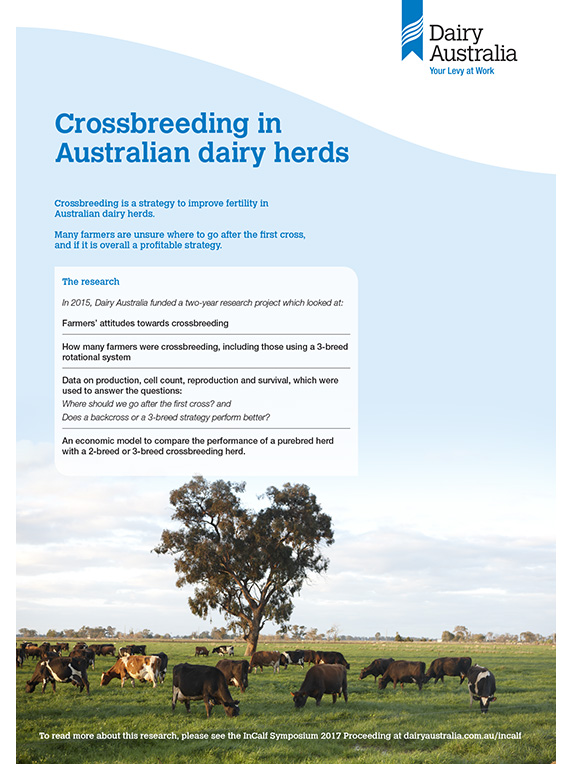 Dairy Australia
Your Levy at Work

Crossbreeding in Australian dairy herds

Crossbreeding is a strategy to improve fertility in Australian dairy herds.

Many farmers are unsure where to go after the first cross, and if it is overall a profitable strategy.

The research

In 2015, Dairy Australia funded a two-year research project which looked at:

Farmers' attitudes towards crossbreeding

How many farmers were crossbreeding, including those using a 3-breed rotational system

Data on production, cell count, reproduction and survival, which were used to answer the questions:
Where should we go after the first cross? and
Does a backcross or a 3-breed strategy perform better?

An economic model to compare the performance of a purebred herd with a 2-breed or 3-breed crossbreeding herd.

To read more about this research, please see the InCalf Symposium 2017 Proceeding at dairyaustralia.com.au/incalf